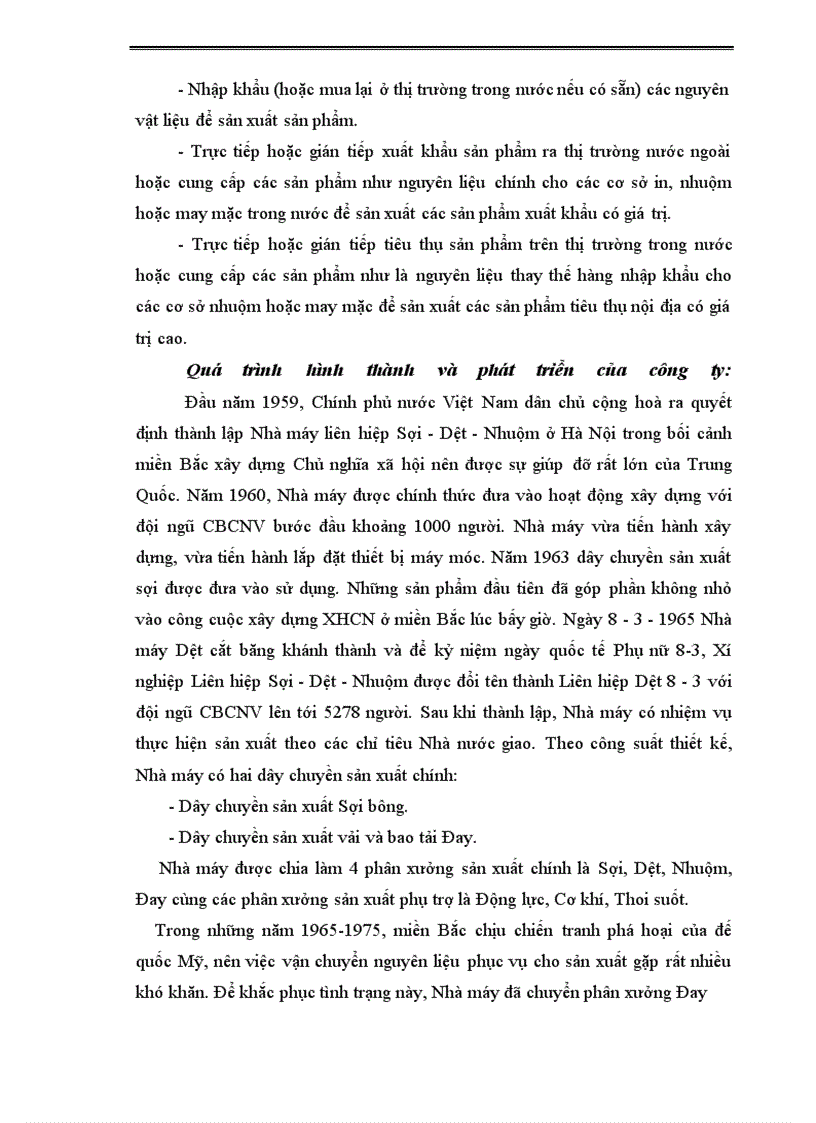 - Nhập khẩu (hoặc mua lại ở thị trường trong nước nếu có sẵn) các nguyên vật liệu để sản xuất sản phẩm.

- Trực tiếp hoặc gián tiếp xuất khẩu sản phẩm ra thị trường nước ngoài hoặc cung cấp các sản phẩm như nguyên liệu chính cho các cơ sở in, nhuộm hoặc may mặc trong nước để sản xuất các sản phẩm xuất khẩu có giá trị.

- Trực tiếp hoặc gián tiếp tiêu thụ sản phẩm trên thị trường trong nước hoặc cung cấp các sản phẩm như là nguyên liệu thay thế hàng nhập khẩu cho các cơ sở nhuộm hoặc may mặc để sản xuất các sản phẩm tiêu thụ nội địa có giá trị cao.

Quá trình hình thành và phát triển của công ty:

Đầu năm 1959, Chính phủ nước Việt Nam dân chủ cộng hoà ra quyết định thành lập Nhà máy liên hiệp Sợi - Dệt - Nhuộm ở Hà Nội trong bối cảnh miền Bắc xây dựng Chủ nghĩa xã hội nên được sự giúp đỡ rất lớn của Trung Quốc. Năm 1960, Nhà máy được chính thức đưa vào hoạt động xây dựng với đội ngũ CBCNV bước đầu khoảng 1000 người. Nhà máy vừa tiến hành xây dựng, vừa tiến hành lắp đặt thiết bị máy móc. Năm 1963 dây chuyền sản xuất sợi được đưa vào sử dụng. Những sản phẩm đầu tiên đã góp phần không nhỏ vào công cuộc xây dựng XHCN ở miền Bắc lúc bấy giờ. Ngày 8 - 3 - 1965 Nhà máy Dệt cắt băng khánh thành và để kỷ niệm ngày quốc tế Phụ nữ 8-3, Xí nghiệp Liên hiệp Sợi - Dệt - Nhuộm được đổi tên thành Liên hiệp Dệt 8 - 3 với đội ngũ CBCNV lên tới 5278 người. Sau khi thành lập, Nhà máy có nhiệm vụ thực hiện sản xuất theo các chỉ tiêu Nhà nước giao. Theo công suất thiết kế, Nhà máy có hai dây chuyền sản xuất chính:

- Dây chuyền sản xuất Sợi bông.

- Dây chuyền sản xuất vải và bao tải Đay.

Nhà máy được chia làm 4 phân xưởng sản xuất chính là Sợi, Dệt, Nhuộm, Đay cùng các phân xưởng sản xuất phụ trợ là Động lực, Cơ khí, Thoi suốt.

Trong những năm 1965-1975, miền Bắc chịu chiến tranh phá hoại của đế quốc Mỹ, nên việc vận chuyển nguyên liệu phục vụ cho sản xuất gặp rất nhiều khó khăn. Để khắc phục tình trạng này, Nhà máy đã chuyển phân xưởng Đay